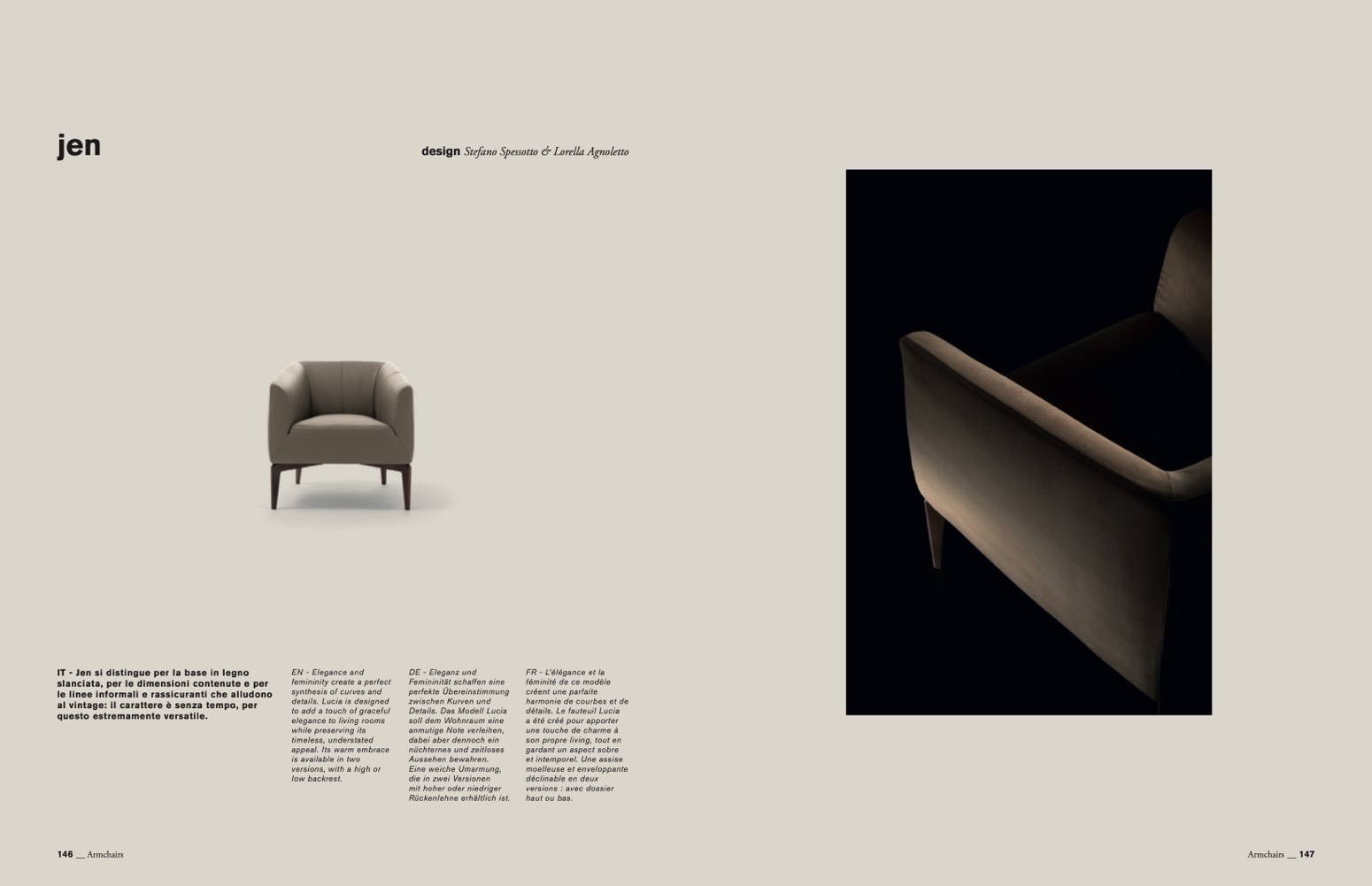 jen

design Stefano Spessotto & Lorella Agnoletto

IT - Jen si distingue per la base in legno slanciata, per le dimensioni contenute e per le linee informali e rassicuranti che alludono al vintage: il carattere è senza tempo, per questo estremamente versatile.

EN - Elegance and femininity create a perfect synthesis of curves and details. Lucia is designed to add a touch of graceful elegance to living rooms while preserving its timeless, understated appeal. Its warm embrace is available in two versions, with a high or low backrest.

DE - Eleganz und Femininität schaffen eine perfekte Übereinstimmung zwischen Kurven und Details. Das Modell Lucia soll dem Wohnraum eine anmutige Note verleihen, dabei aber dennoch ein nüchternes und zeitloses Aussehen bewahren. Eine weiche Umarmung, die in zwei Versionen mit hoher oder niedriger Rückenlehne erhältlich ist.

FR - L'élégance et la féminité de ce modèle créent une parfaite harmonie de courbes et de détails. Le fauteuil Lucia a été créé pour apporter une touche de charme à son propre living, tout en gardant un aspect sobre et intemporel. Une assise moelleuse et enveloppante déclinable en deux versions : avec dossier haut ou bas.

146 __ Armchairs

Armchairs __ 147